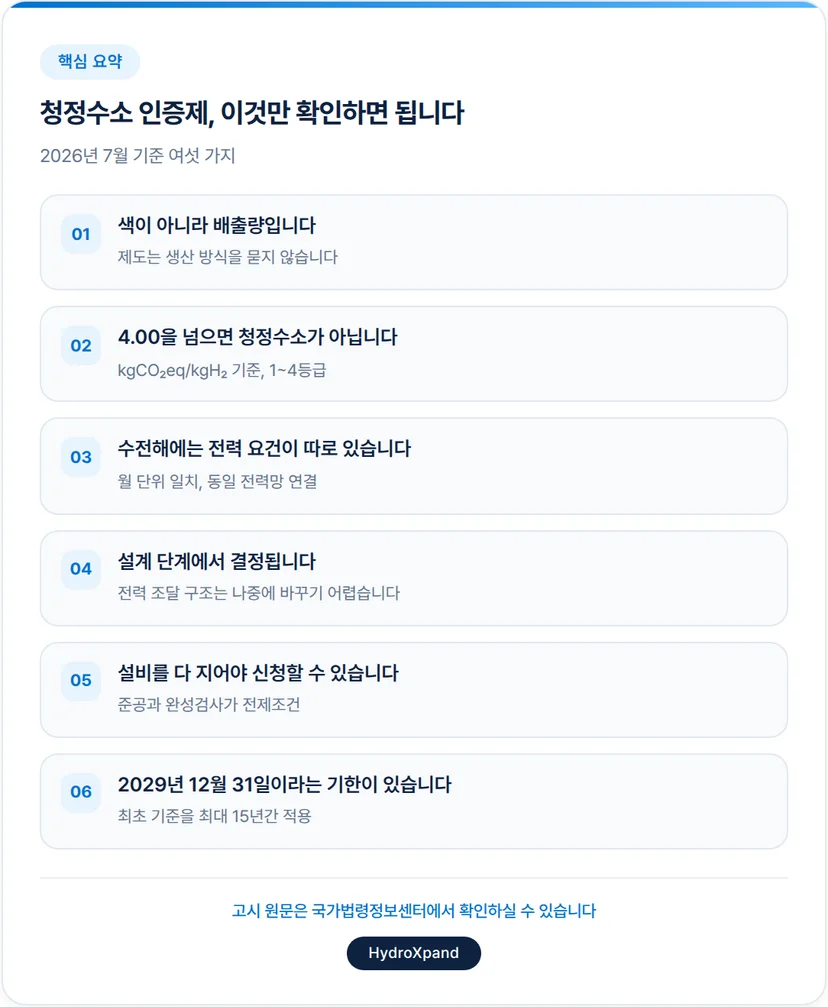 핵심 요약

청정수소 인증제, 이것만 확인하면 됩니다

2026년 7월 기준 여섯 가지

01
색이 아니라 배출량입니다
제도는 생산 방식을 묻지 않습니다

02
4.00을 넘으면 청정수소가 아닙니다
$kgCO_2eq/kgH_2$ 기준, 1~4등급

03
수전해에는 전력 요건이 따로 있습니다
월 단위 일치, 동일 전력망 연결

04
설계 단계에서 결정됩니다
전력 조달 구조는 나중에 바꾸기 어렵습니다

05
설비를 다 지어야 신청할 수 있습니다
준공과 완성검사가 전제조건

06
2029년 12월 31일이라는 기한이 있습니다
최초 기준을 최대 15년간 적용

고시 원문은 국가법령정보센터에서 확인하실 수 있습니다

HydroXpand